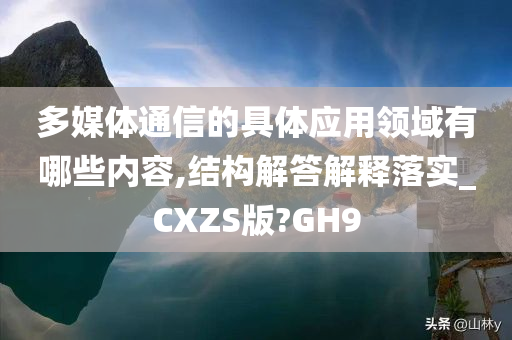 多媒体通信的具体应用领域有哪些内容,结构解答解释落实_CXZS版?GH9

头条 @山林y